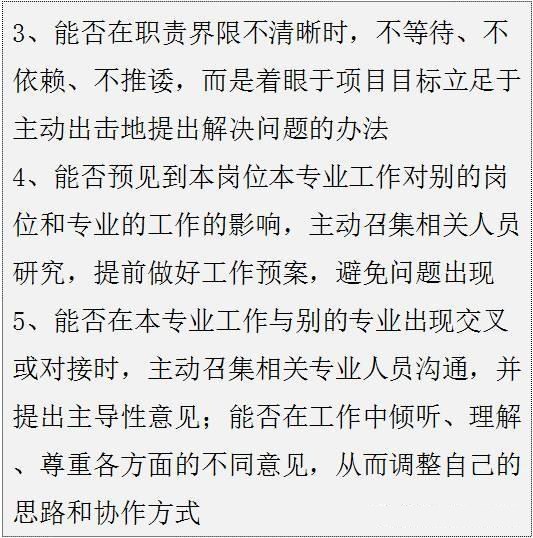 3、能否在职责界限不清晰时，不等待、不依赖、不推诿，而是着眼于项目目标立足于主动出击地提出解决问题的办法

4、能否预见到本岗位本专业工作对别的岗位和专业的工作的影响，主动召集相关人员研究，提前做好工作预案，避免问题出现

5、能否在本专业工作与别的专业出现交叉或对接时，主动召集相关专业人员沟通，并提出主导性意见；能否在工作中倾听、理解、尊重各方面的不同意见，从而调整自己的思路和协作方式